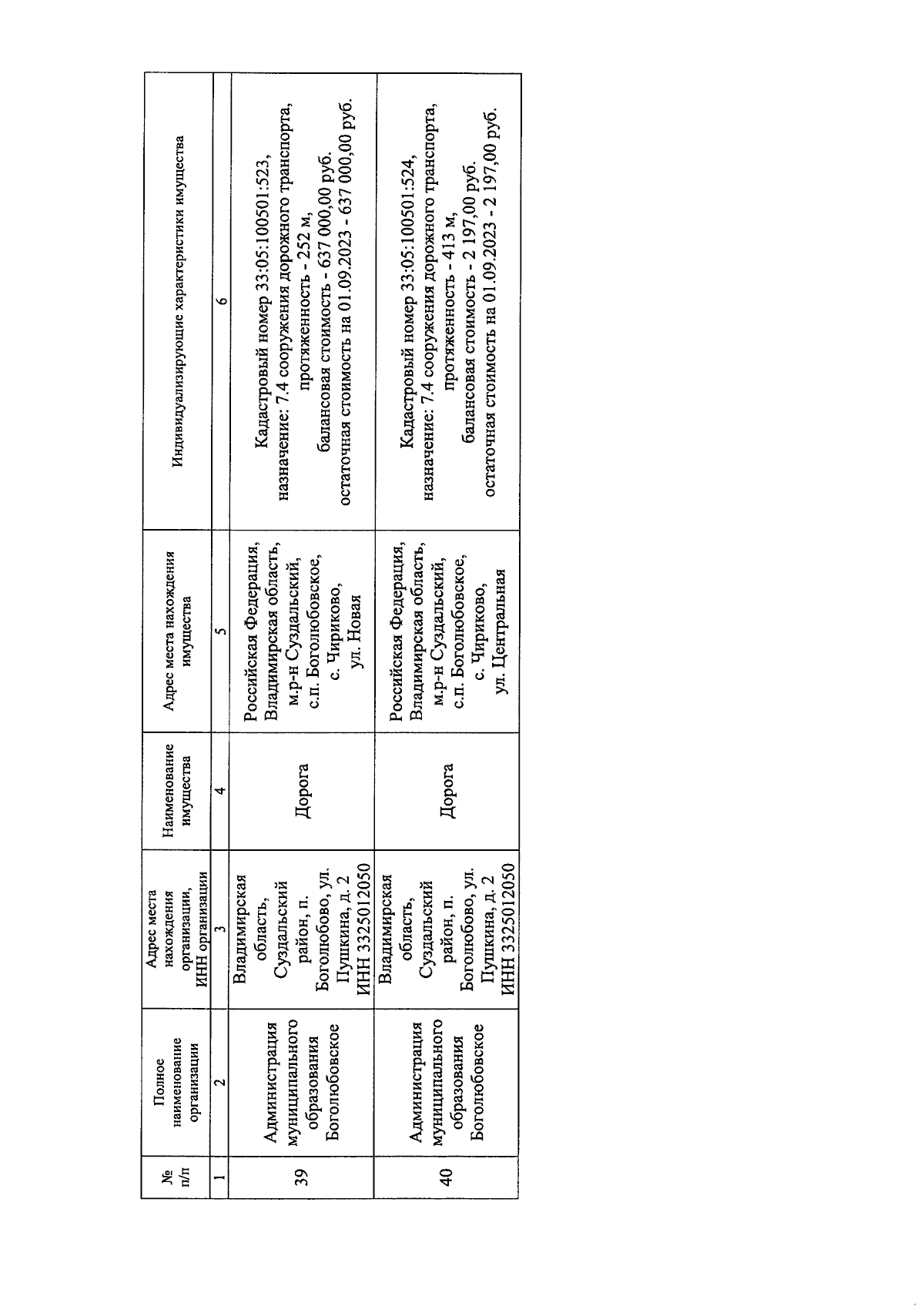 | № п/п | Полное наименование организации | Адрес места нахождения организации, ИНН организации | Наименование имущества | Адрес места нахождения имущества | Индивидуализирующие характеристики имущества |
|---|---|---|---|---|---|
| 1 | 2 | 3 | 4 | 5 | 6 |
| 39 | Администрация муниципального образования Боголюбовское | Владимирская область, Суздальский район, п. Боголюбово, ул. Пушкина, д. 2 ИНН 3325012050 | Дорога | Российская Федерация, Владимирская область, м.р-н Суздальский, с.п. Боголюбовское, с. Чириково, ул. Новая | Кадастровый номер 33:05:100501:523, назначение: 7.4 сооружения дорожного транспорта, протяженность - 252 м, балансовая стоимость - 637 000,00 руб. остаточная стоимость на 01.09.2023 - 637 000,00 руб. |
| 40 | Администрация муниципального образования Боголюбовское | Владимирская область, Суздальский район, п. Боголюбово, ул. Пушкина, д. 2 ИНН 3325012050 | Дорога | Российская Федерация, Владимирская область, м.р-н Суздальский, с.п. Боголюбовское, с. Чириково, ул. Центральная | Кадастровый номер 33:05:100501:524, назначение: 7.4 сооружения дорожного транспорта, протяженность - 413 м, балансовая стоимость - 2 197,00 руб. остаточная стоимость на 01.09.2023 - 2 197,00 руб. |